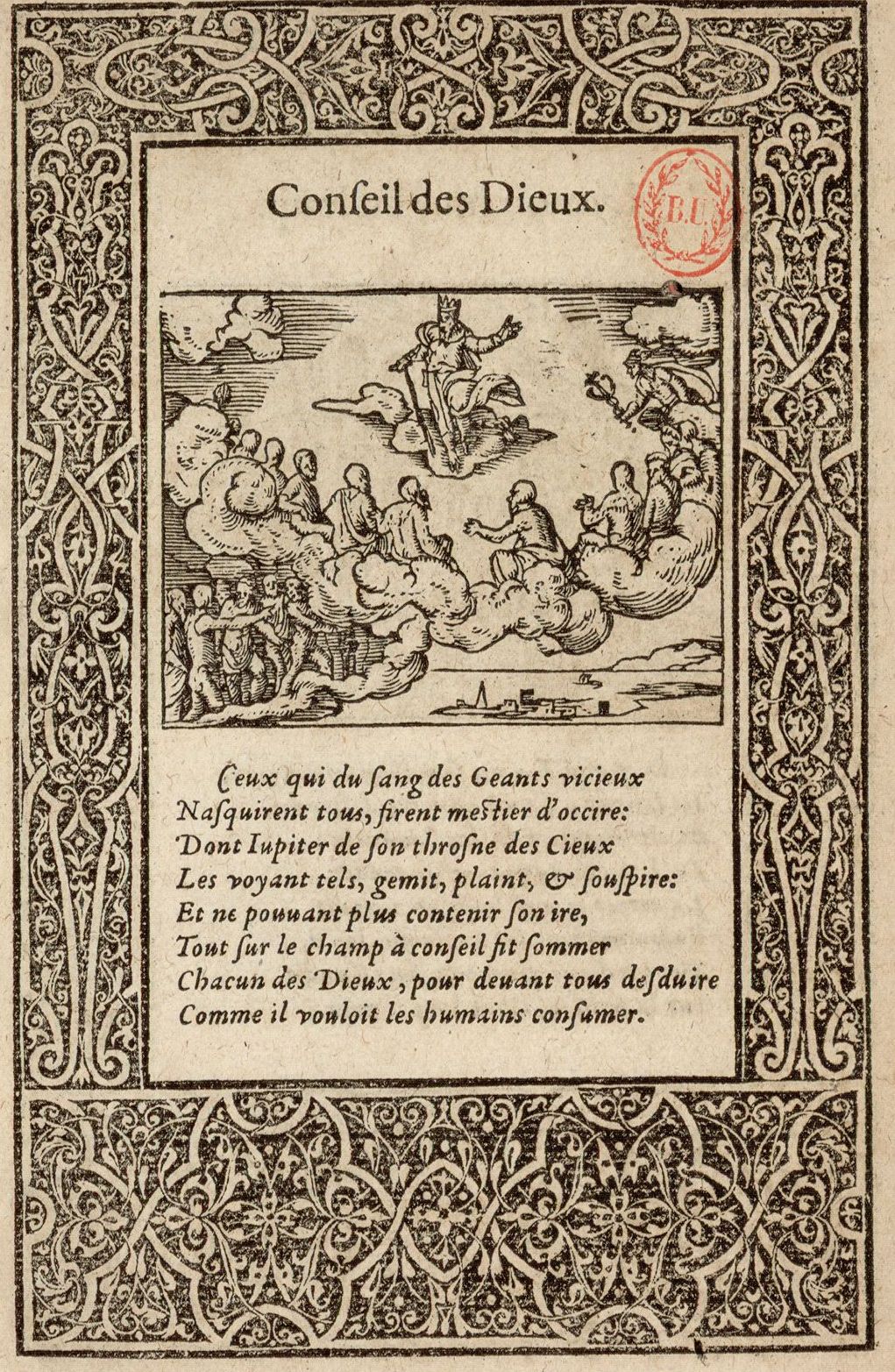 Conſeil des Dieux.

B.U.

Ceux qui du ſang des Geants vicieux
Naſquirent tous, firent meſtier d'occire:
Dont Iupiter de ſon throſne des Cieux
Les voyant tels, gemit, plaint, & ſouſpire:
Et ne pouuant plus contenir ſon ire,
Tout ſur le champ à conſeil fit ſommer
Chacun des Dieux, pour deuant tous deſduire
Comme il vouloit les humains conſumer.